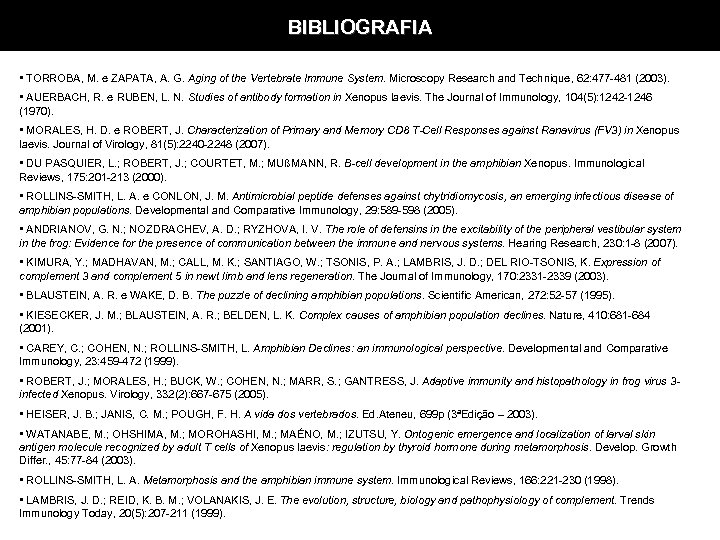 BIBLIOGRAFIA

▪ TORROBA, M. e ZAPATA, A. G. Aging of the Vertebrate Immune System. Microscopy Research and Technique, 62:477-481 (2003).

▪ AUERBACH, R. e RUBEN, L. N. Studies of antibody formation in Xenopus laevis. The Journal of Immunology, 104(5):1242-1246 (1970).

▪ MORALES, H. D. e ROBERT, J. Characterization of Primary and Memory CD8 T-Cell Responses against Ranavirus (FV3) in Xenopus laevis. Journal of Virology, 81(5):2240-2248 (2007).

▪ DU PASQUIER, L.; ROBERT, J.; COURTET, M.; MUßMANN, R. B-cell development in the amphibian Xenopus. Immunological Reviews, 175:201-213 (2000).

▪ ROLLINS-SMITH, L. A. e CONLON, J. M. Antimicrobial peptide defenses against chytridiomycosis, an emerging infectious disease of amphibian populations. Developmental and Comparative Immunology, 29:589-598 (2005).

▪ ANDRIANOV, G. N.; NOZDRACHEV, A. D.; RYZHOVA, I. V. The role of defensins in the excitability of the peripheral vestibular system in the frog: Evidence for the presence of communication between the immune and nervous systems. Hearing Research, 230:1-8 (2007).

▪ KIMURA, Y.; MADHAVAN, M.; CALL, M. K.; SANTIAGO, W.; TSONIS, P. A.; LAMBRIS, J. D.; DEL RIO-TSONIS, K. Expression of complement 3 and complement 5 in newt limb and lens regeneration. The Journal of Immunology, 170:2331-2339 (2003).

▪ BLAUSTEIN, A. R. e WAKE, D. B. The puzzle of declining amphibian populations. Scientific American, 272:52-57 (1995).

▪ KIESECKER, J. M.; BLAUSTEIN, A. R.; BELDEN, L. K. Complex causes of amphibian population declines. Nature, 410:681-684 (2001).

▪ CAREY, C.; COHEN, N.; ROLLINS-SMITH, L. Amphibian Declines: an immunological perspective. Developmental and Comparative Immunology, 23:459-472 (1999).

▪ ROBERT, J.; MORALES, H.; BUCK, W.; COHEN, N.; MARR, S.; GANTRESS, J. Adaptive immunity and histopathology in frog virus 3-infected Xenopus. Virology, 332(2):667-675 (2005).

▪ HEISER, J. B.; JANIS, C. M.; POUGH, F. H. A vida dos vertebrados. Ed.Ateneu, 699p (3ªEdição – 2003).

▪ WATANABE, M.; OHSHIMA, M.; MOROHASHI, M.; MAÉNO, M.; IZUTSU, Y. Ontogenic emergence and localization of larval skin antigen molecule recognized by adult T cells of Xenopus laevis: regulation by thyroid hormone during metamorphosis. Develop. Growth Differ., 45:77-84 (2003).

▪ ROLLINS-SMITH, L. A. Metamorphosis and the amphibian immune system. Immunological Reviews, 166:221-230 (1998).

▪ LAMBRIS, J. D.; REID, K. B. M.; VOLANAKIS, J. E. The evolution, structure, biology and pathophysiology of complement. Trends Immunology Today, 20(5):207-211 (1999).